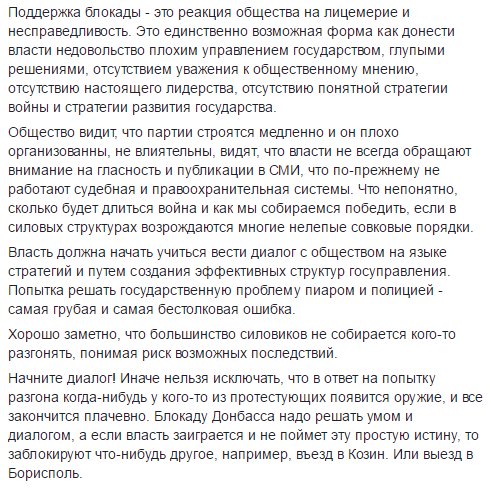 Поддержка блокады - это реакция общества на лицемерие и несправедливость. Это единственно возможная форма как донести власти недовольство плохим управлением государством, глупыми решениями, отсутствием уважения к общественному мнению, отсутствию настоящего лидерства, отсутствию понятной стратегии войны и стратегии развития государства.

Общество видит, что партии строятся медленно и он плохо организованны, не влиятельны, видят, что власти не всегда обращают внимание на гласность и публикации в СМИ, что по-прежнему не работают судебная и правоохранительная системы. Что непонятно, сколько будет длиться война и как мы собираемся победить, если в силовых структурах возрождаются многие нелепые совковые порядки.

Власть должна начать учиться вести диалог с обществом на языке стратегий и путем создания эффективных структур госуправления. Попытка решать государственную проблему пиаром и полицией - самая грубая и самая бестолковая ошибка.

Хорошо заметно, что большинство силовиков не собирается кого-то разгонять, понимая риск возможных последствий.

Начните диалог! Иначе нельзя исключать, что в ответ на попытку разгона когда-нибудь у кого-то из протестующих появится оружие, и все закончится плачевно. Блокаду Донбасса надо решать умом и диалогом, а если власть заиграется и не поймет эту простую истину, то заблокируют что-нибудь другое, например, въезд в Козин. Или выезд в Борисполь.